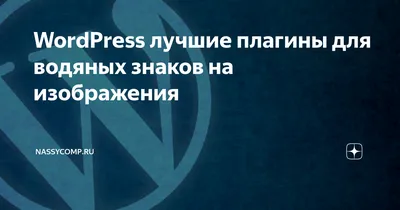 WordPress лучшие плагины для водяных знаков на изображения

NASSYCOMP.RU